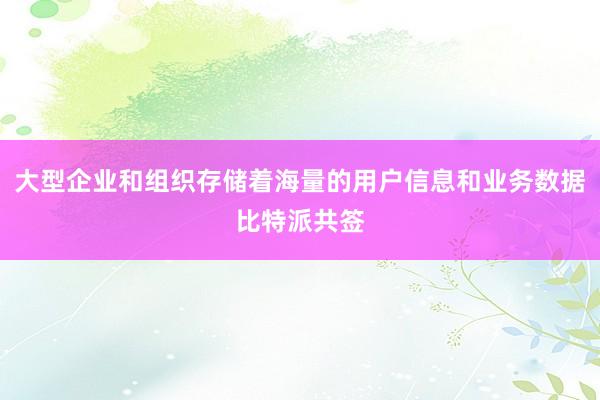 大型企业和组织存储着海量的用户信息和业务数据
比特派共签